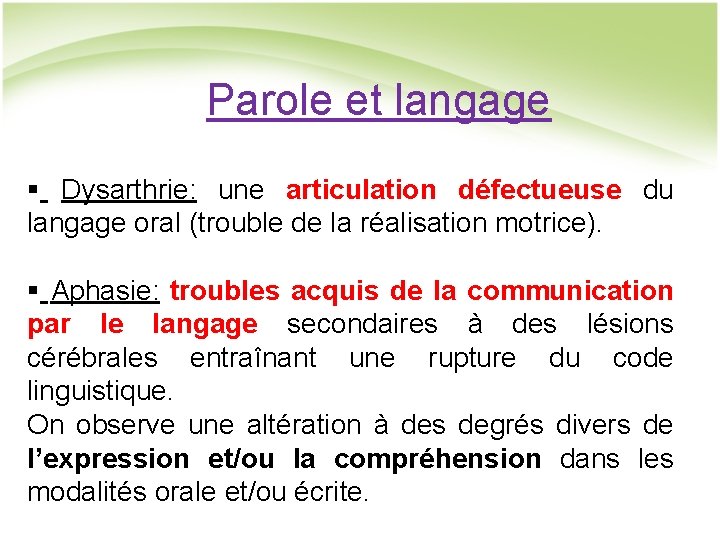 Parole et langage

▪ Dysarthrie: une articulation défectueuse du langage oral (trouble de la réalisation motrice).

▪ Aphasie: troubles acquis de la communication par le langage secondaires à des lésions cérébrales entraînant une rupture du code linguistique.
On observe une altération à des degrés divers de l'expression et/ou la compréhension dans les modalités orale et/ou écrite.